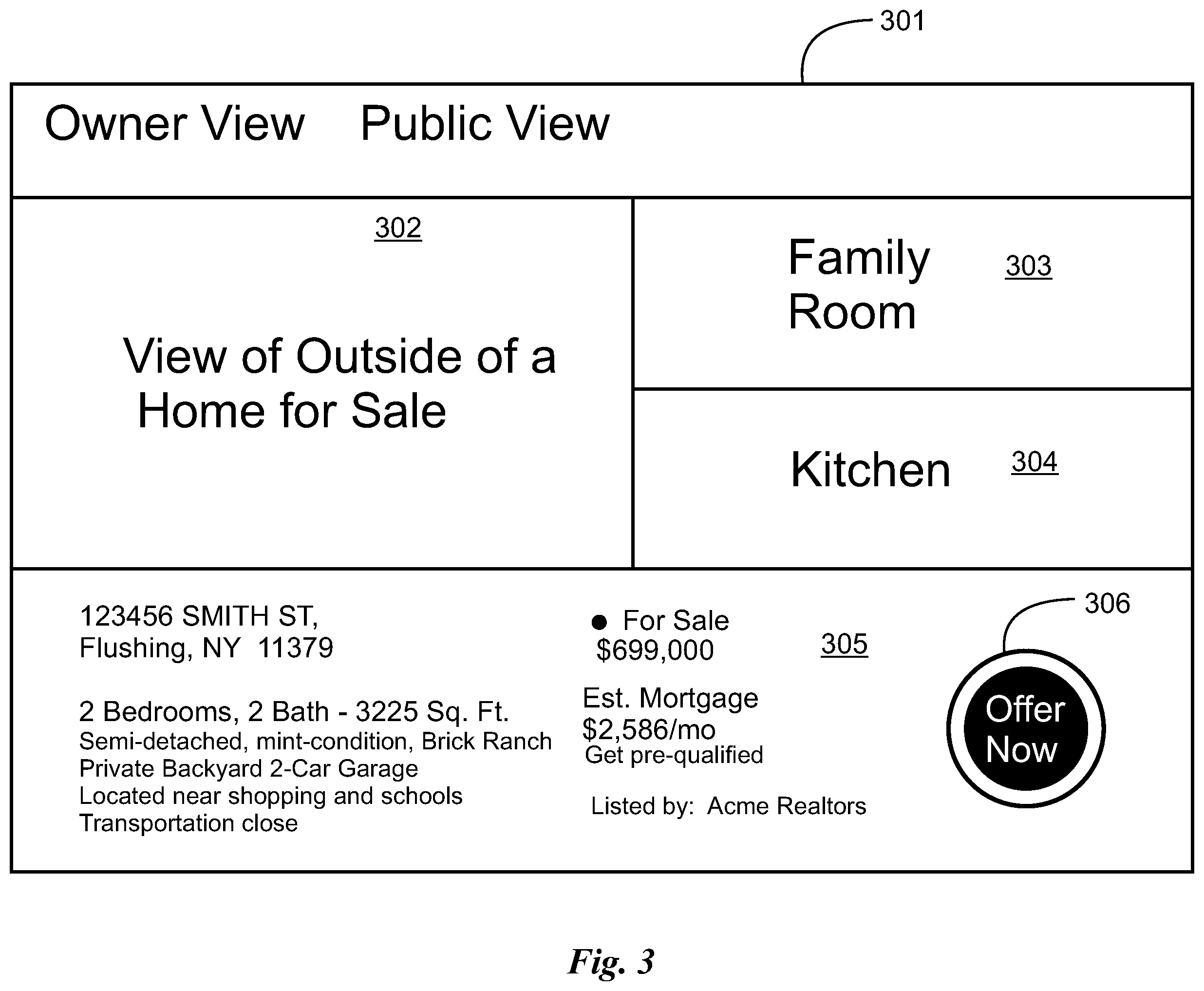 301

Owner View Public View

302

View of Outside of a Home for Sale

Family Room 303

Kitchen 304

123456 SMITH ST,
Flushing, NY 11379

2 Bedrooms, 2 Bath - 3225 Sq. Ft.
Semi-detached, mint-condition, Brick Ranch
Private Backyard 2-Car Garage
Located near shopping and schools
Transportation close

● For Sale
$699,000

305

Est. Mortgage
$2,586/mo
Get pre-qualified

Listed by: Acme Realtors

306

Offer Now

Fig. 3